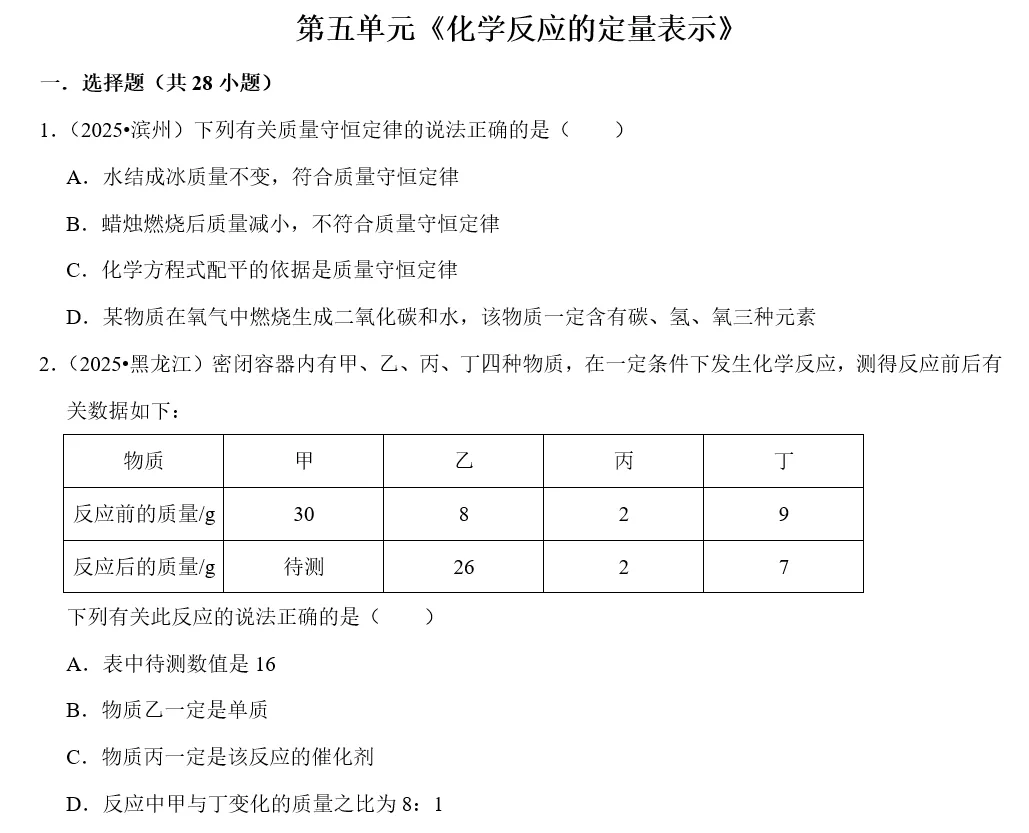 第五单元《化学反应的定量表示》

一．选择题（共 28 小题）

1．（2025•滨州）下列有关质量守恒定律的说法正确的是（　　）

A．水结成冰质量不变，符合质量守恒定律

B．蜡烛燃烧后质量减小，不符合质量守恒定律

C．化学方程式配平的依据是质量守恒定律

D．某物质在氧气中燃烧生成二氧化碳和水，该物质一定含有碳、氢、氧三种元素

2．（2025•黑龙江）密闭容器内有甲、乙、丙、丁四种物质，在一定条件下发生化学反应，测得反应前后有关数据如下：

| 物质 | 甲 | 乙 | 丙 | 丁 |
|---|---|---|---|---|
| 反应前的质量/g | 30 | 8 | 2 | 9 |
| 反应后的质量/g | 待测 | 26 | 2 | 7 |

下列有关此反应的说法正确的是（　　）

A．表中待测数值是 16

B．物质乙一定是单质

C．物质丙一定是该反应的催化剂

D．反应中甲与丁变化的质量之比为 8：1